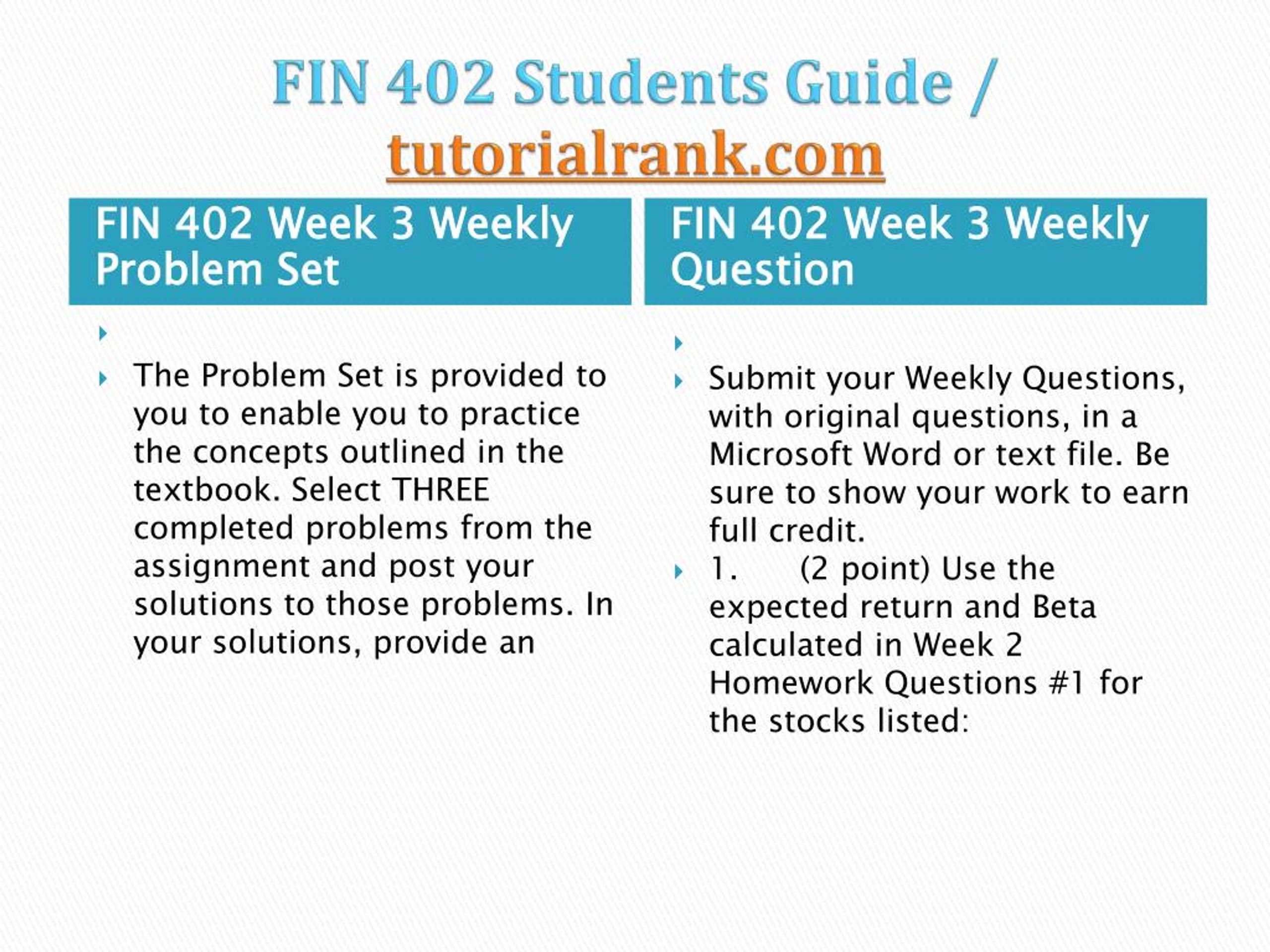 FIN 402 Students Guide / tutorialrank.com

FIN 402 Week 3 Weekly Problem Set

The Problem Set is provided to you to enable you to practice the concepts outlined in the textbook. Select THREE completed problems from the assignment and post your solutions to those problems. In your solutions, provide an

FIN 402 Week 3 Weekly Question

Submit your Weekly Questions, with original questions, in a Microsoft Word or text file. Be sure to show your work to earn full credit.

1. (2 point) Use the expected return and Beta calculated in Week 2 Homework Questions #1 for the stocks listed: